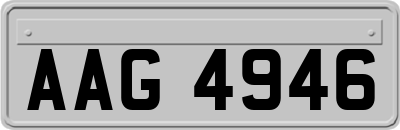 AAG 4946